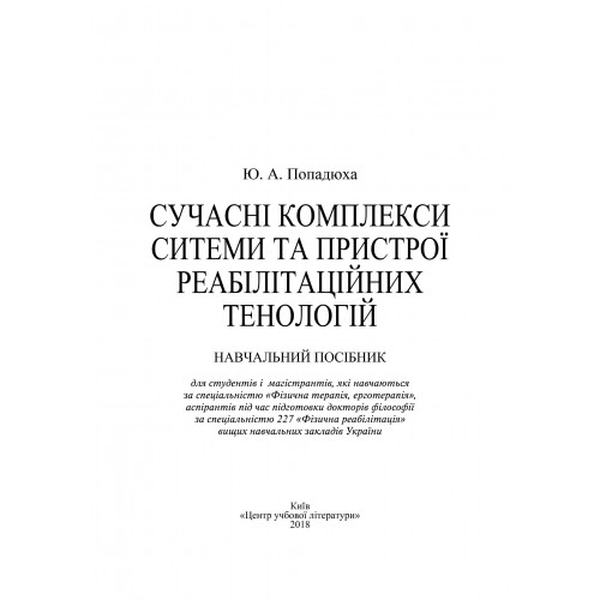 Ю. А. Попадюха

СУЧАСНІ КОМПЛЕКСИ СИТЕМИ ТА ПРИСТРОЇ РЕАБІЛІТАЦІЙНИХ ТЕНОЛОГІЙ

НАВЧАЛЬНИЙ ПОСІБНИК

для студентів і магістрантів, які навчаються за спеціальністю «Фізична терапія, ерготерапія», аспірантів під час підготовки докторів філософії за спеціальністю 227 «Фізична реабілітація» вищих навчальних закладів України

Київ
«Центр учбової літератури»
2018